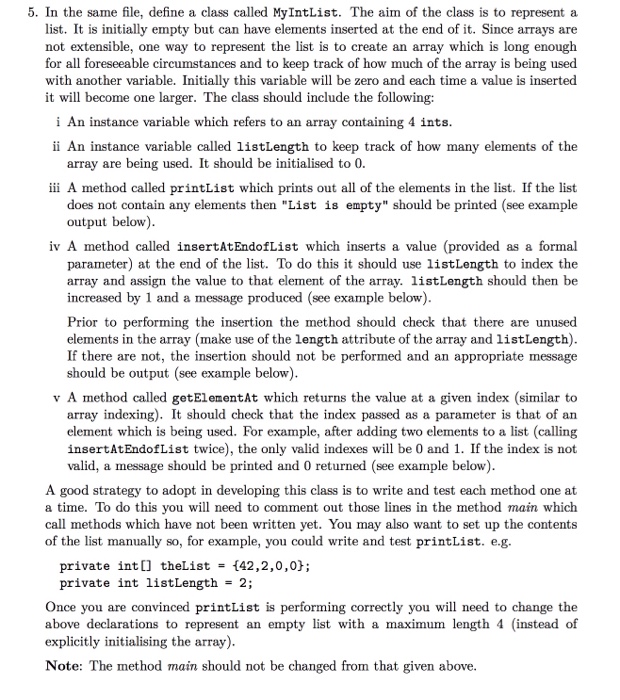 5. In the same file, define a class called MyIntList. The aim of the class is to represent a list. It is initially empty but can have elements inserted at the end of it. Since arrays are not extensible, one way to represent the list is to create an array which is long enough for all foreseeable circumstances and to keep track of how much of the array is being used with another variable. Initially this variable will be zero and each time a value is inserted it will become one larger. The class should include the following:

i An instance variable which refers to an array containing 4 ints.

ii An instance variable called listLength to keep track of how many elements of the array are being used. It should be initialised to 0.

iii A method called printList which prints out all of the elements in the list. If the list does not contain any elements then "List is empty" should be printed (see example output below).

iv A method called insertAtEndofList which inserts a value (provided as a formal parameter) at the end of the list. To do this it should use listLength to index the array and assign the value to that element of the array. listLength should then be increased by 1 and a message produced (see example below).

Prior to performing the insertion the method should check that there are unused elements in the array (make use of the length attribute of the array and listLength). If there are not, the insertion should not be performed and an appropriate message should be output (see example below).

v A method called getElementAt which returns the value at a given index (similar to array indexing). It should check that the index passed as a parameter is that of an element which is being used. For example, after adding two elements to a list (calling insertAtEndofList twice), the only valid indexes will be 0 and 1. If the index is not valid, a message should be printed and 0 returned (see example below).

A good strategy to adopt in developing this class is to write and test each method one at a time. To do this you will need to comment out those lines in the method main which call methods which have not been written yet. You may also want to set up the contents of the list manually so, for example, you could write and test printList. e.g.

private int[] theList = {42,2,0,0};
private int listLength = 2;

Once you are convinced printList is performing correctly you will need to change the above declarations to represent an empty list with a maximum length 4 (instead of explicitly initialising the array).

Note: The method main should not be changed from that given above.